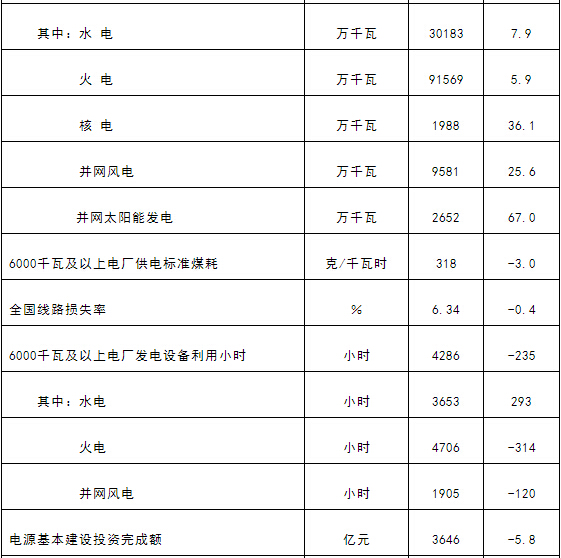 | 其中：水 电 | 万千瓦 | 30183 | 7.9 |
|---|---|---|---|
| 火 电 | 万千瓦 | 91569 | 5.9 |
| 核 电 | 万千瓦 | 1988 | 36.1 |
| 并网风电 | 万千瓦 | 9581 | 25.6 |
| 并网太阳能发电 | 万千瓦 | 2652 | 67.0 |
| 6000千瓦及以上电厂供电标准煤耗 | 克/千瓦时 | 318 | -3.0 |
| 全国线路损失率 | % | 6.34 | -0.4 |
| 6000千瓦及以上电厂发电设备利用小时 | 小时 | 4286 | -235 |
| 其中：水电 | 小时 | 3653 | 293 |
| 火电 | 小时 | 4706 | -314 |
| 并网风电 | 小时 | 1905 | -120 |
| 电源基本建设投资完成额 | 亿元 | 3646 | -5.8 |